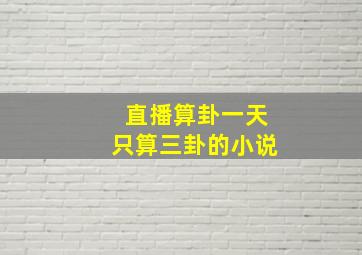 直播算卦一天
只算三卦的小说